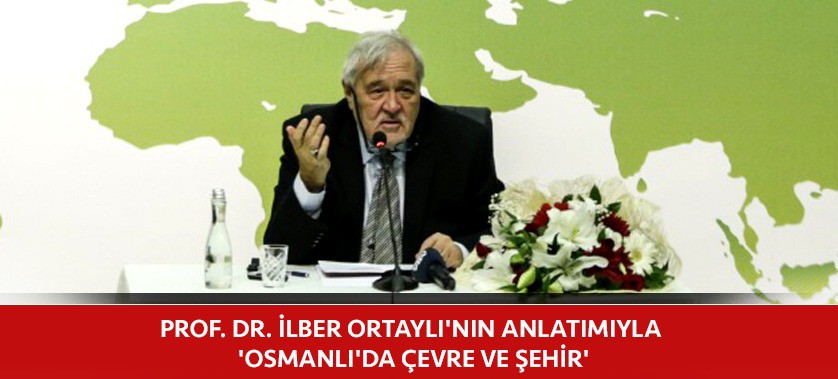 PROF. DR. İLBER ORTAYLI'NIN ANLATIMIYLA
'OSMANLI'DA ÇEVRE VE ŞEHİR'